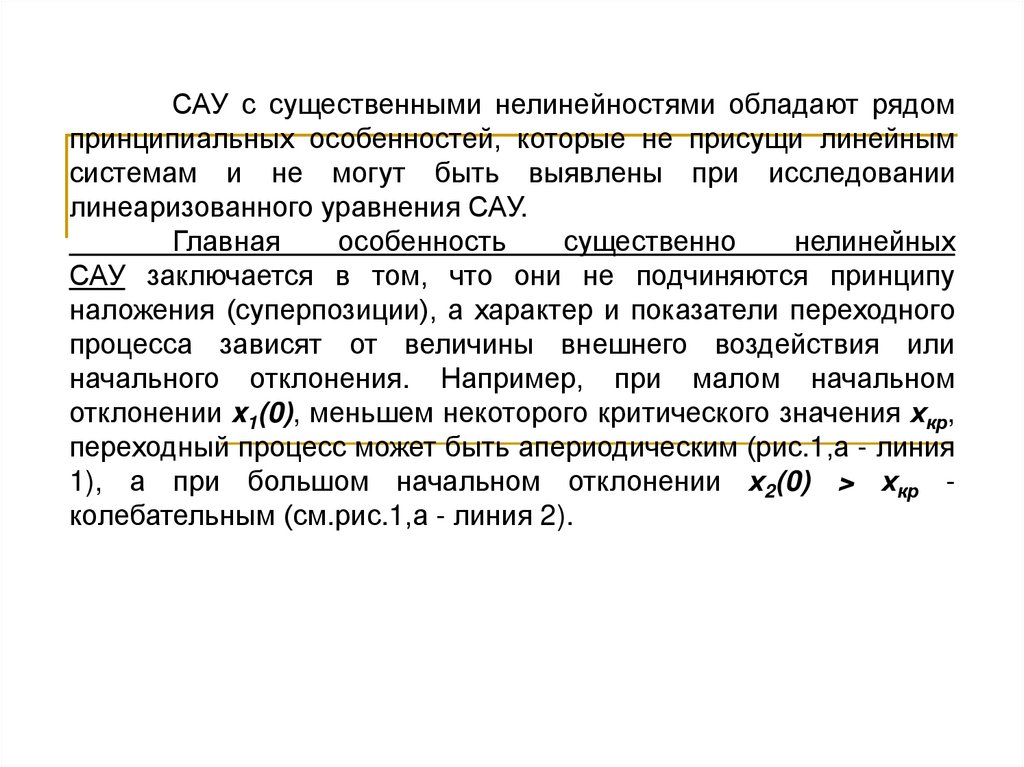 САУ с существенными нелинейностями обладают рядом принципиальных особенностей, которые не присущи линейным системам и не могут быть выявлены при исследовании линеаризованного уравнения САУ.

Главная особенность существенно нелинейных САУ заключается в том, что они не подчиняются принципу наложения (суперпозиции), а характер и показатели переходного процесса зависят от величины внешнего воздействия или начального отклонения. Например, при малом начальном отклонении $x_1(0)$, меньшем некоторого критического значения $x_{кр}$, переходный процесс может быть апериодическим (рис.1,а - линия 1), а при большом начальном отклонении $x_2(0) > x_{кр}$ - колебательным (см.рис.1,а - линия 2).